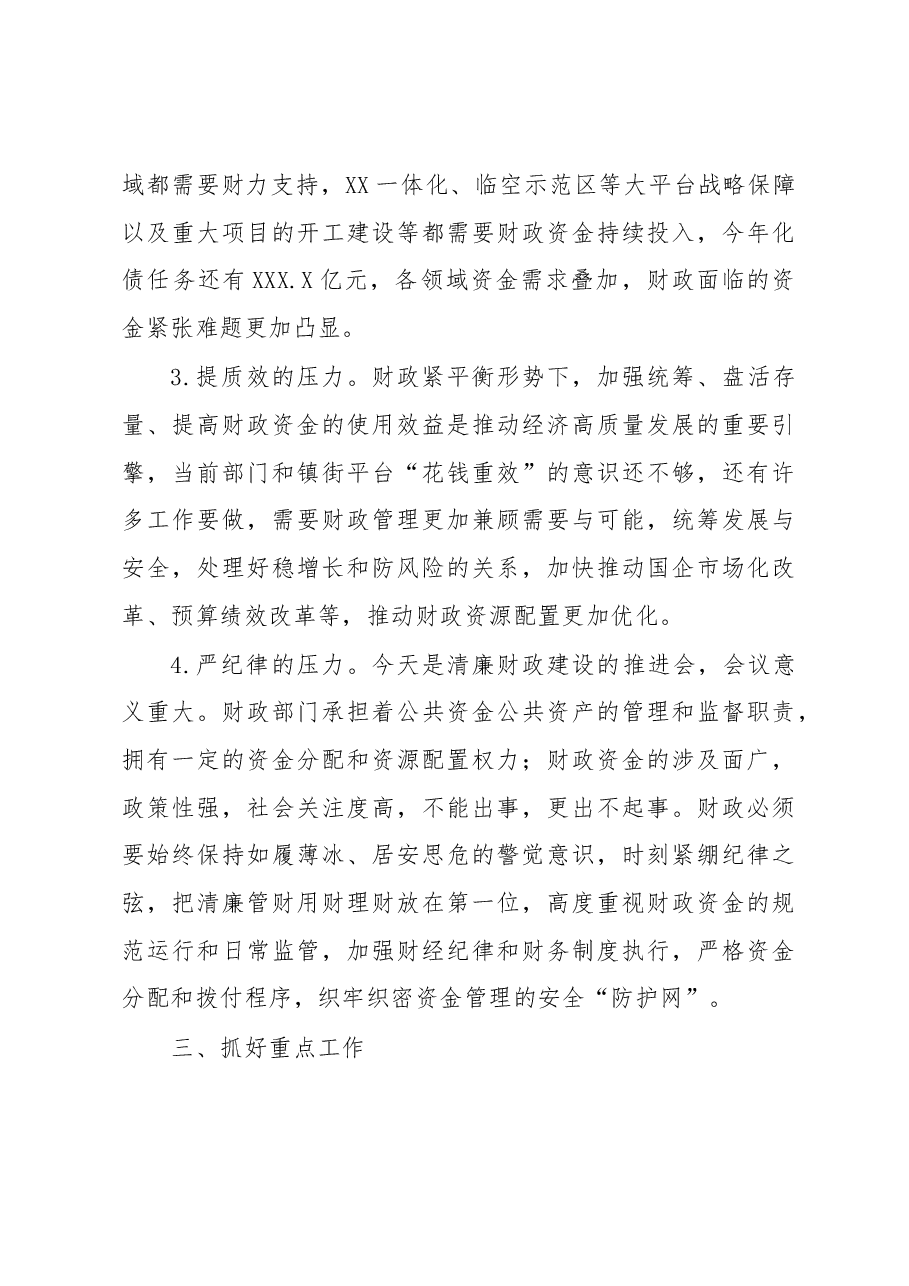 域都需要财力支持，XX一体化、临空示范区等大平台战略保障以及重大项目的开工建设等都需要财政资金持续投入，今年化债任务还有XXX.X亿元，各领域资金需求叠加，财政面临的资金紧张难题更加凸显。

3.提质效的压力。财政紧平衡形势下，加强统筹、盘活存量、提高财政资金的使用效益是推动经济高质量发展的重要引擎，当前部门和镇街平台“花钱重效”的意识还不够，还有许多工作要做，需要财政管理更加兼顾需要与可能，统筹发展与安全，处理好稳增长和防风险的关系，加快推动国企市场化改革、预算绩效改革等，推动财政资源配置更加优化。

4.严纪律的压力。今天是清廉财政建设的推进会，会议意义重大。财政部门承担着公共资金公共资产的管理和监督职责，拥有一定的资金分配和资源配置权力；财政资金的涉及面广，政策性强，社会关注度高，不能出事，更出不起事。财政必须要始终保持如履薄冰、居安思危的警觉意识，时刻紧绷纪律之弦，把清廉管财用财理财放在第一位，高度重视财政资金的规范运行和日常监管，加强财经纪律和财务制度执行，严格资金分配和拨付程序，织牢织密资金管理的安全“防护网”。

三、抓好重点工作